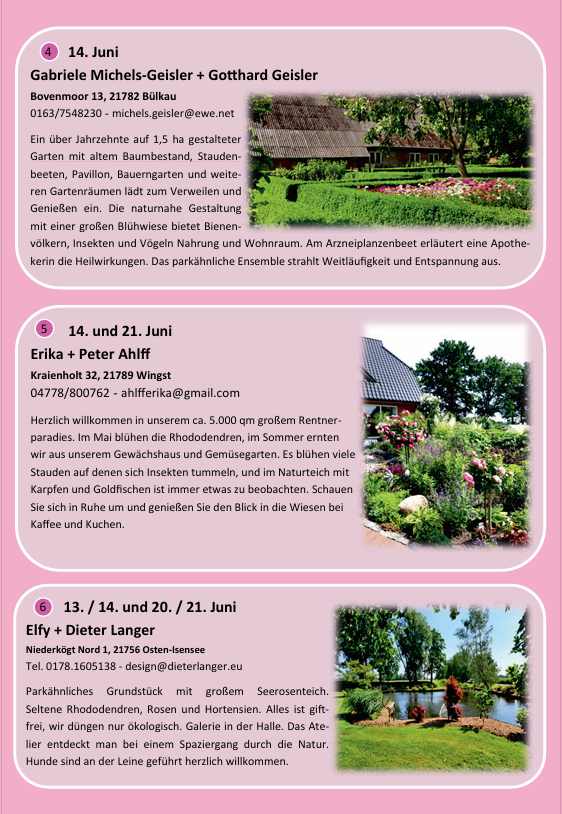 4 14. Juni

Gabriele Michels-Geisler + Gotthard Geisler

Bovenmoor 13, 21782 Bülkau
0163/7548230 - michels.geisler@ewe.net

Ein über Jahrzehnte auf 1,5 ha gestalteter Garten mit altem Baumbestand, Staudenbeeten, Pavillon, Bauerngarten und weiteren Gartenräumen lädt zum Verweilen und Genießen ein. Die naturnahe Gestaltung mit einer großen Blühwiese bietet Bienenvölkern, Insekten und Vögeln Nahrung und Wohnraum. Am Arzneiplanzenbeet erläutert eine Apothekerin die Heilwirkungen. Das parkähnliche Ensemble strahlt Weitläufigkeit und Entspannung aus.

5 14. und 21. Juni

Erika + Peter Ahlff

Kraienholt 32, 21789 Wingst
04778/800762 - ahlfferika@gmail.com

Herzlich willkommen in unserem ca. 5.000 qm großem Rentnerparadies. Im Mai blühen die Rhododendren, im Sommer ernten wir aus unserem Gewächshaus und Gemüsegarten. Es blühen viele Stauden auf denen sich Insekten tummeln, und im Naturteich mit Karpfen und Goldfischen ist immer etwas zu beobachten. Schauen Sie sich in Ruhe um und genießen Sie den Blick in die Wiesen bei Kaffee und Kuchen.

6 13. / 14. und 20. / 21. Juni

Elfy + Dieter Langer

Niederkögt Nord 1, 21756 Osten-Isensee
Tel. 0178.1605138 - design@dieterlanger.eu

Parkähnliches Grundstück mit großem Seerosenteich. Seltene Rhododendren, Rosen und Hortensien. Alles ist giftfrei, wir düngen nur ökologisch. Galerie in der Halle. Das Atelier entdeckt man bei einem Spaziergang durch die Natur. Hunde sind an der Leine geführt herzlich willkommen.